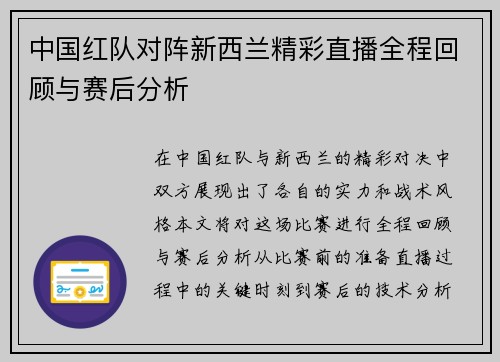 中国红队对阵新西兰精彩直播全程回顾与赛后分析

在中国红队与新西兰的精彩对决中双方展现出了各自的实力和战术风格本文将对这场比赛进行全程回顾与赛后分析从比赛前的准备直播过程中的关键时刻到赛后的技术分析